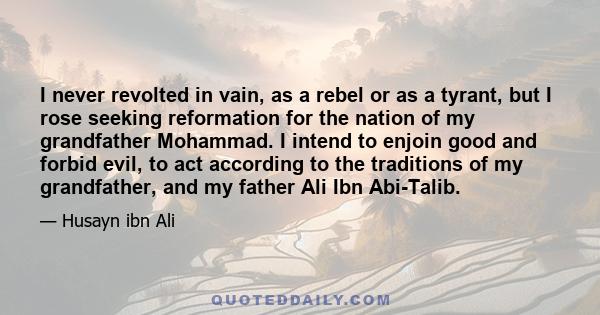 I never revolted in vain, as a rebel or as a tyrant, but I rose seeking reformation for the nation of my grandfather Mohammad. I intend to enjoin good and forbid evil, to act according to the traditions of my grandfather, and my father Ali Ibn Abi-Talib.

— Husayn ibn Ali

QUOTEDDAILY.COM